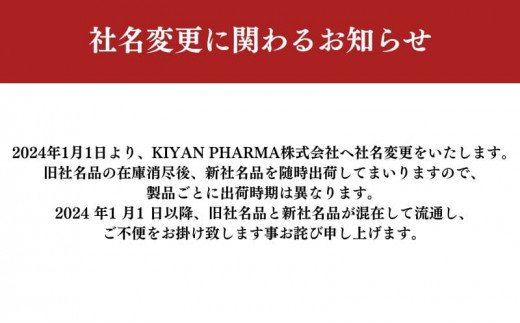 社名変更に関わるお知らせ

2024年1月1日より、KIYAN PHARMA株式会社へ社名変更をいたします。
旧社名品の在庫消尽後、新社名品を随時出荷してまいりますので、
製品ごとに出荷時期は異なります。
2024 年1 月1 日以降、旧社名品と新社名品が混在して流通し、
ご不便をお掛け致します事お詫び申し上げます。